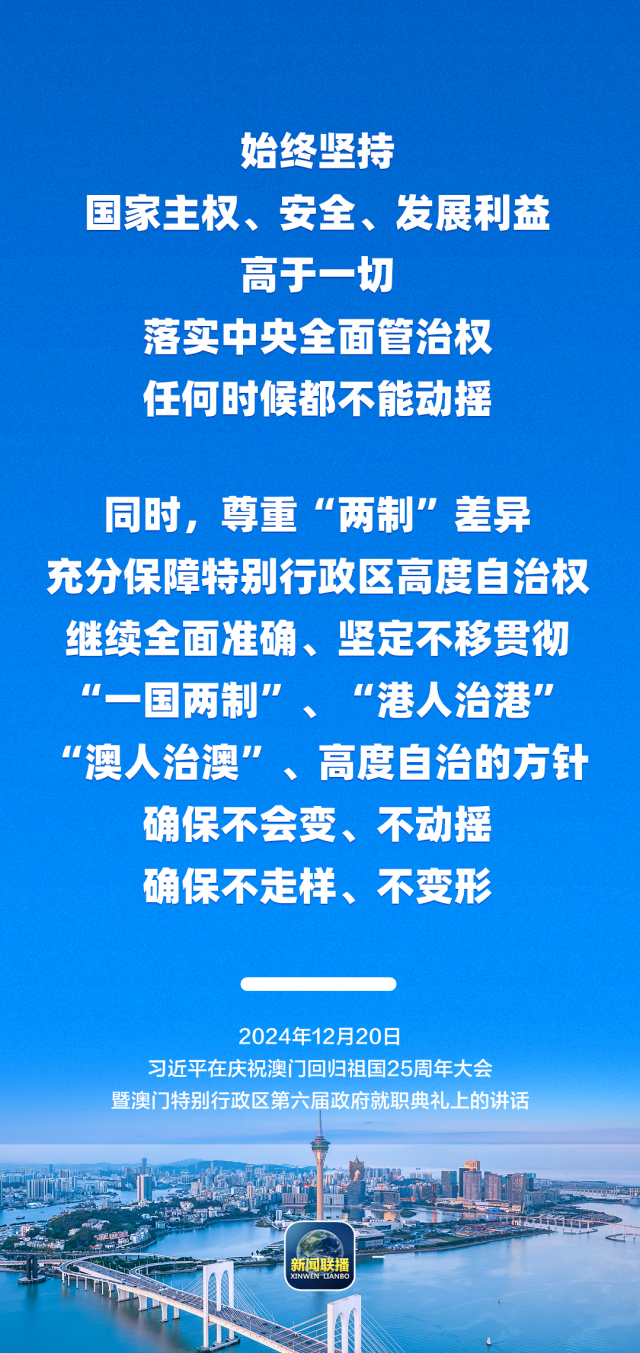 始终坚持
国家主权、安全、发展利益
高于一切
落实中央全面管治权
任何时候都不能动摇

同时，尊重“两制”差异
充分保障特别行政区高度自治权
继续全面准确、坚定不移贯彻
“一国两制”、“港人治港”
“澳人治澳”、高度自治的方针
确保不会变、不动摇
确保不走样、不变形

2024年12月20日
习近平在庆祝澳门回归祖国25周年大会
暨澳门特别行政区第六届政府就职典礼上的讲话

新闻联播
XINWEN LIANBO